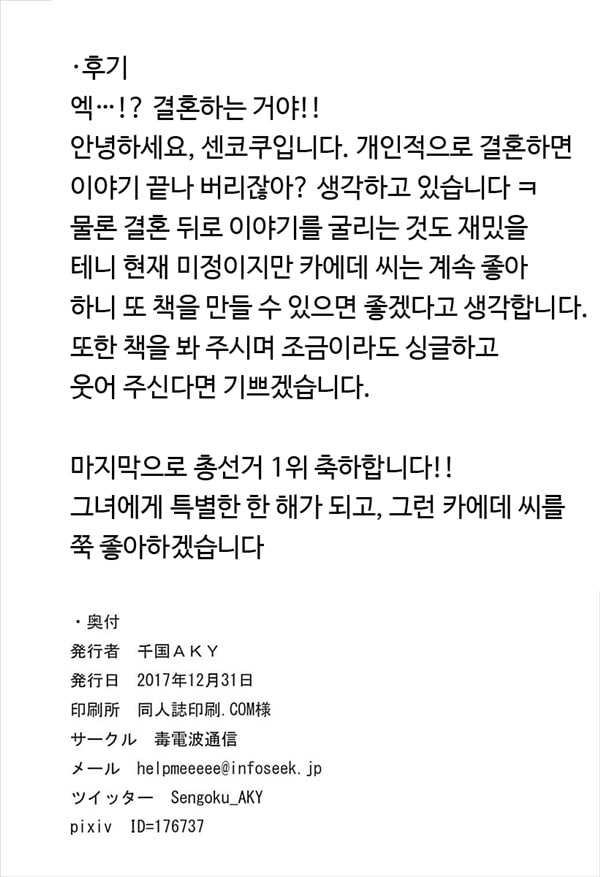 ·후기
엑…!? 결혼하는 거야!!
안녕하세요, 센코쿠입니다. 개인적으로 결혼하면 이야기 끝나 버리잖아? 생각하고 있습니다 ㅋ 물론 결혼 뒤로 이야기를 굴리는 것도 재밌을 테니 현재 미정이지만 카에데 씨는 계속 좋아 하니 또 책을 만들 수 있으면 좋겠다고 생각합니다. 또한 책을 봐 주시며 조금이라도 싱글하고 웃어 주신다면 기쁘겠습니다.

마지막으로 총선거 1위 축하합니다!!
그녀에게 특별한 한 해가 되고, 그런 카에데 씨를 쭉 좋아하겠습니다

・奥付
発行者　千国AKY
発行日　2017年12月31日
印刷所　同人誌印刷.COM様
サークル　毒電波通信
メール　helpmeeeee@infoseek.jp
ツイッター　Sengoku_AKY
pixiv　ID=176737